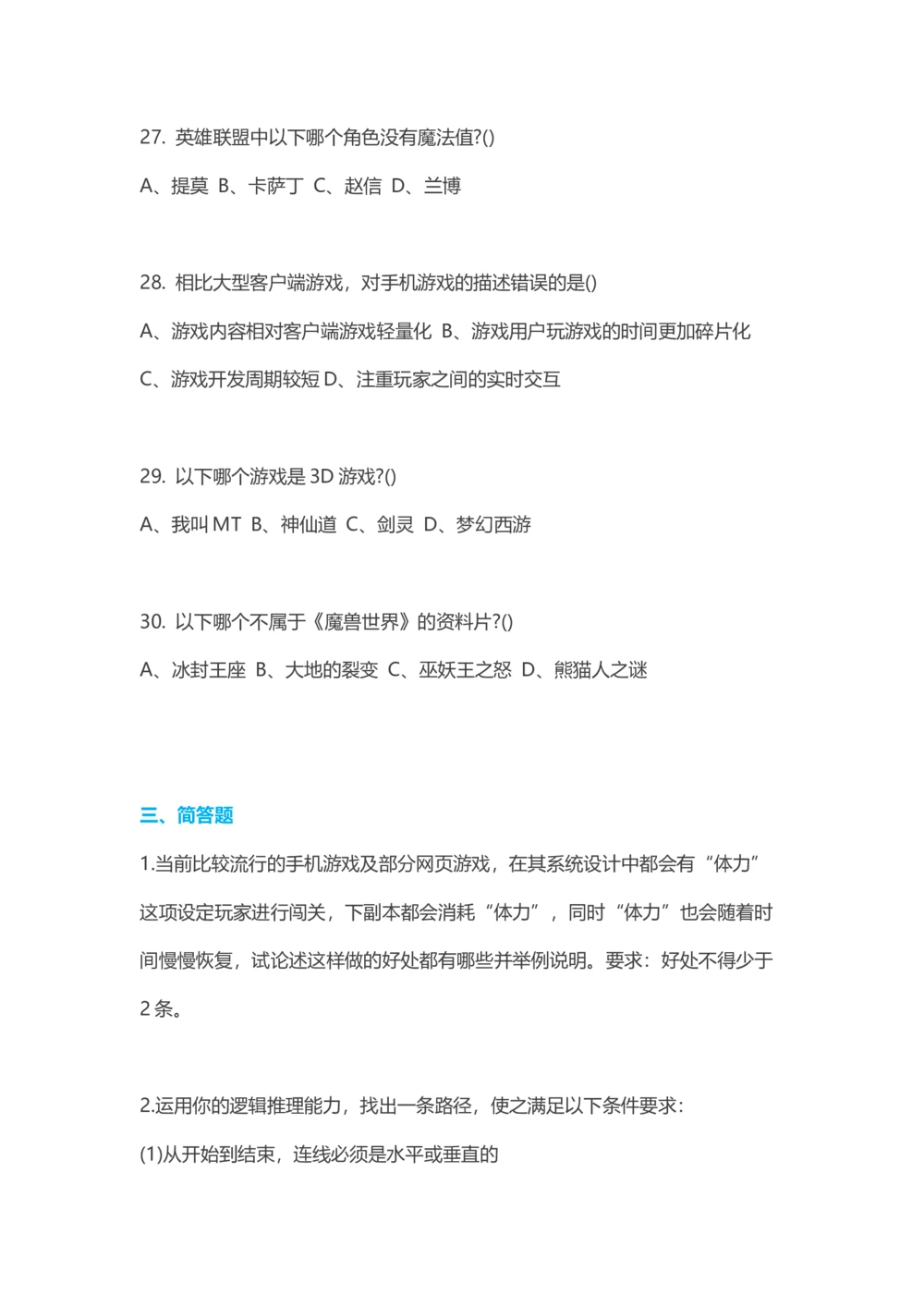 27. 英雄联盟中以下哪个角色没有魔法值?()

A、提莫 B、卡萨丁 C、赵信 D、兰博

28. 相比大型客户端游戏，对手机游戏的描述错误的是()

A、游戏内容相对客户端游戏轻量化 B、游戏用户玩游戏的时间更加碎片化

C、游戏开发周期较短 D、注重玩家之间的实时交互

29. 以下哪个游戏是 3D 游戏?()

A、我叫 MT B、神仙道 C、剑灵 D、梦幻西游

30. 以下哪个不属于《魔兽世界》的资料片?()

A、冰封王座 B、大地的裂变 C、巫妖王之怒 D、熊猫人之谜

三、简答题

1.当前比较流行的手机游戏及部分网页游戏，在其系统设计中都会有“体力”这项设定玩家进行闯关，下副本都会消耗“体力”，同时“体力”也会随着时间慢慢恢复，试论述这样做的好处都有哪些并举例说明。要求：好处不得少于 2 条。

2.运用你的逻辑推理能力，找出一条路径，使之满足以下条件要求：

(1)从开始到结束，连线必须是水平或垂直的